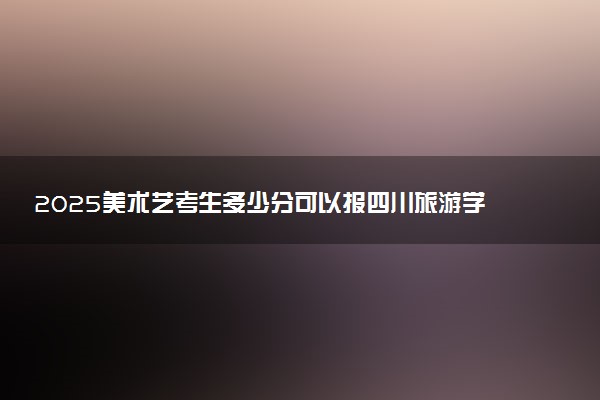 2025美术艺考生多少分可以报四川旅游学